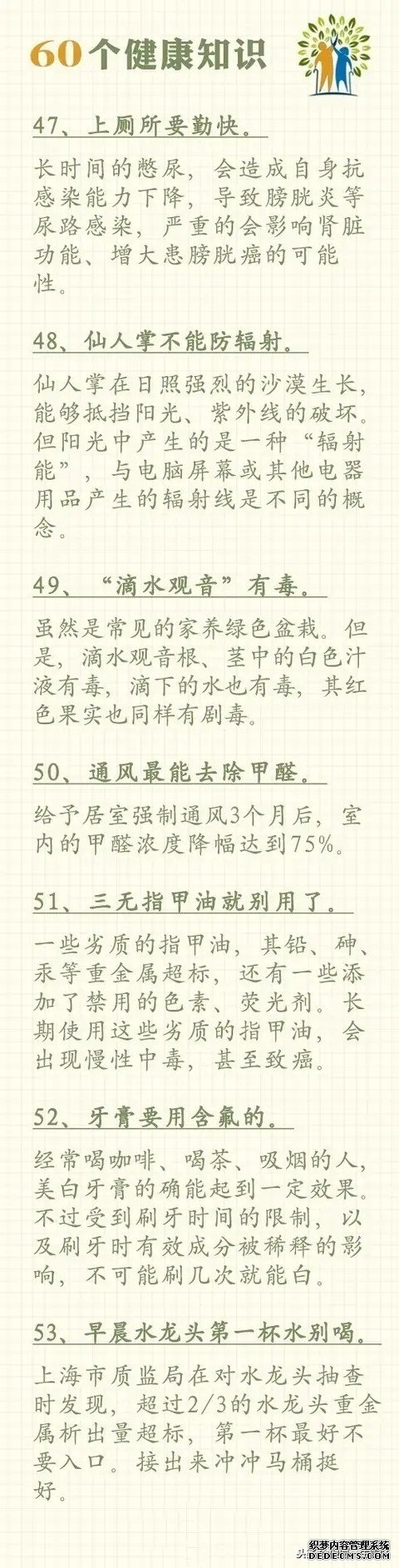 60个健康知识

47、上厕所要勤快。

长时间的憋尿，会造成自身抗感染能力下降，导致膀胱炎等尿路感染，严重的会影响肾脏功能、增大患膀胱癌的可能性。

48、仙人掌不能防辐射。

仙人掌在日照强烈的沙漠生长，能够抵挡阳光、紫外线的破坏。但阳光中产生的是一种“辐射能”，与电脑屏幕或其他电器用品产生的辐射线是不同的概念。

49、“滴水观音”有毒。

虽然是常见的家养绿色盆栽。但是，滴水观音根、茎中的白色汁液有毒，滴下的水也有毒，其红色果实也同样有剧毒。

50、通风最能去除甲醛。

给予居室强制通风3个月后，室内的甲醛浓度降幅达到75%。

51、三无指甲油就别用了。

一些劣质的指甲油，其铅、砷、汞等重金属超标，还有一些添加了禁用的色素、荧光剂。长期使用这些劣质的指甲油，会出现慢性中毒，甚至致癌。

52、牙膏要用含氟的。

经常喝咖啡、喝茶、吸烟的人，美白牙膏的确能起到一定效果。不过受到刷牙时间的限制，以及刷牙时有效成分被稀释的影响，不可能刷几次就能白。

53、早晨水龙头第一杯水别喝。

上海市质监局在对水龙头抽查时发现，超过2/3的水龙头重金属析出量超标，第一杯最好不要入口。接出来冲冲马桶挺好。

织梦内容管理系统
DEDECMS.COM